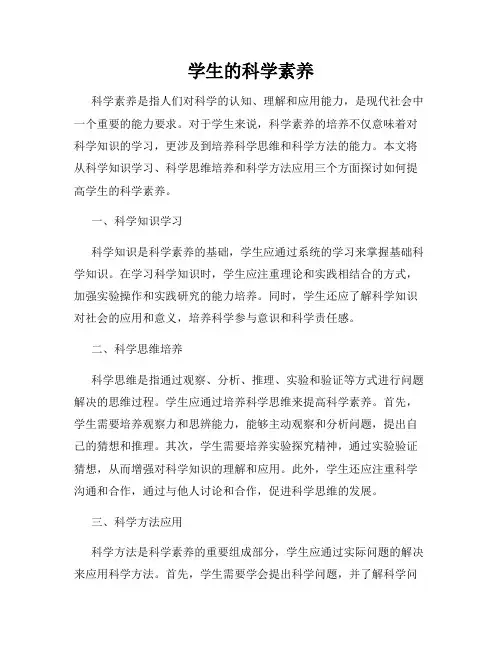 学生的科学素养

科学素养是指人们对科学的认知、理解和应用能力，是现代社会中一个重要的能力要求。对于学生来说，科学素养的培养不仅意味着对科学知识的学习，更涉及到培养科学思维和科学方法的能力。本文将从科学知识学习、科学思维培养和科学方法应用三个方面探讨如何提高学生的科学素养。

一、科学知识学习

科学知识是科学素养的基础，学生应通过系统的学习来掌握基础科学知识。在学习科学知识时，学生应注重理论和实践相结合的方式，加强实验操作和实践研究的能力培养。同时，学生还应了解科学知识对社会的应用和意义，培养科学参与意识和科学责任感。

二、科学思维培养

科学思维是指通过观察、分析、推理、实验和验证等方式进行问题解决的思维过程。学生应通过培养科学思维来提高科学素养。首先，学生需要培养观察力和思辨能力，能够主动观察和分析问题，提出自己的猜想和推理。其次，学生需要培养实验探究精神，通过实验验证猜想，从而增强对科学知识的理解和应用。此外，学生还应注重科学沟通和合作，通过与他人讨论和合作，促进科学思维的发展。

三、科学方法应用

科学方法是科学素养的重要组成部分，学生应通过实际问题的解决来应用科学方法。首先，学生需要学会提出科学问题，并了解科学问